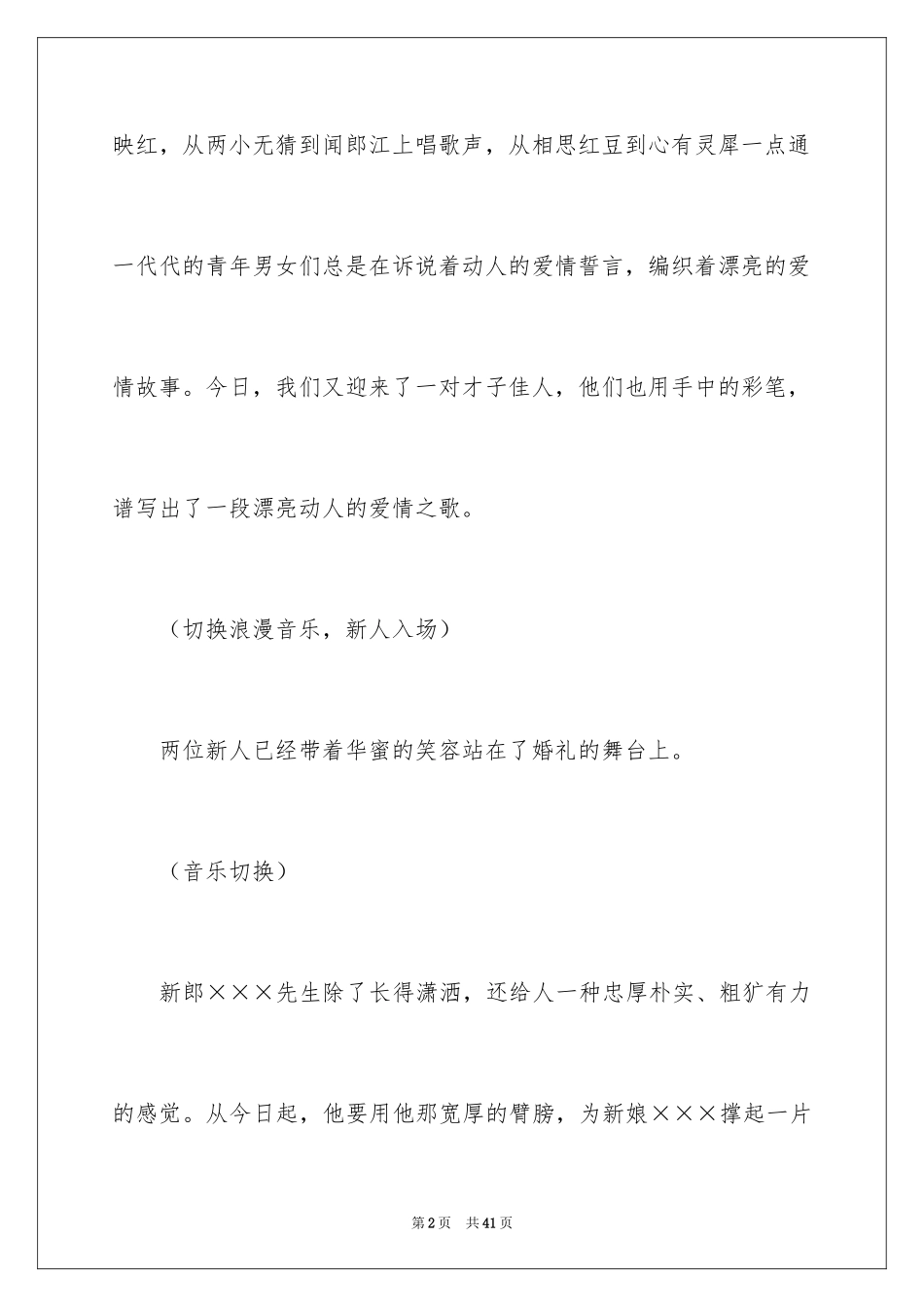 映红，从两小无猜到闻郎江上唱歌声，从相思红豆到心有灵犀一点通一代代的青年男女们总是在诉说着动人的爱情誓言，编织着漂亮的爱情故事。今日，我们又迎来了一对才子佳人，他们也用手中的彩笔，谱写出了一段漂亮动人的爱情之歌。

（切换浪漫音乐，新人入场）

两位新人已经带着华蜜的笑容站在了婚礼的舞台上。

（音乐切换）

新郎×××先生除了长得潇洒，还给人一种忠厚朴实、粗犷有力的感觉。从今日起，他要用他那宽厚的臂膀，为新娘×××撑起一片

第2页　共41页